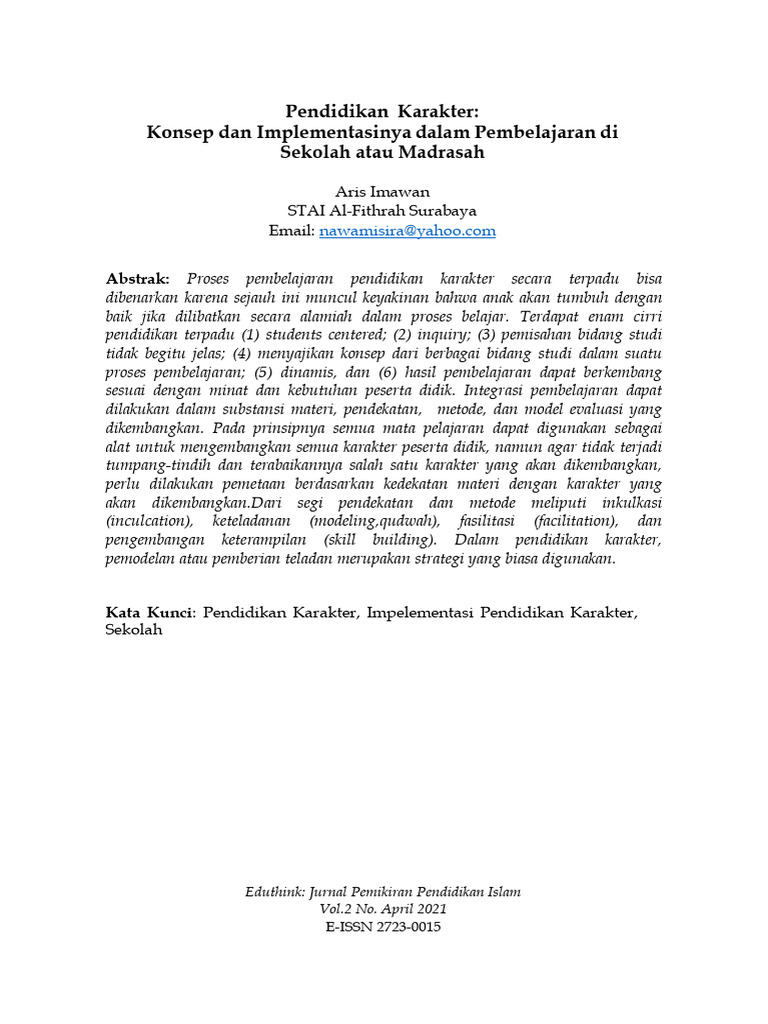 Pendidikan Karakter:
Konsep dan Implementasinya dalam Pembelajaran di Sekolah atau Madrasah

Aris Imawan
STAI Al-Fithrah Surabaya
Email: nawamisira@yahoo.com

Abstrak: Proses pembelajaran pendidikan karakter secara terpadu bisa dibenarkan karena sejauh ini muncul keyakinan bahwa anak akan tumbuh dengan baik jika dilibatkan secara alamiah dalam proses belajar. Terdapat enam cirri pendidikan terpadu (1) students centered; (2) inquiry; (3) pemisahan bidang studi tidak begitu jelas; (4) menyajikan konsep dari berbagai bidang studi dalam suatu proses pembelajaran; (5) dinamis, dan (6) hasil pembelajaran dapat berkembang sesuai dengan minat dan kebutuhan peserta didik. Integrasi pembelajaran dapat dilakukan dalam substansi materi, pendekatan, metode, dan model evaluasi yang dikembangkan. Pada prinsipnya semua mata pelajaran dapat digunakan sebagai alat untuk mengembangkan semua karakter peserta didik, namun agar tidak terjadi tumpang-tindih dan terabaikannya salah satu karakter yang akan dikembangkan, perlu dilakukan pemetaan berdasarkan kedekatan materi dengan karakter yang akan dikembangkan.Dari segi pendekatan dan metode meliputi inkulkasi (inculcation), keteladanan (modeling,qudwah), fasilitasi (facilitation), dan pengembangan keterampilan (skill building). Dalam pendidikan karakter, pemodelan atau pemberian teladan merupakan strategi yang biasa digunakan.

Kata Kunci: Pendidikan Karakter, Impelementasi Pendidikan Karakter, Sekolah

Eduthink: Jurnal Pemikiran Pendidikan Islam
Vol.2 No. April 2021
E-ISSN 2723-0015